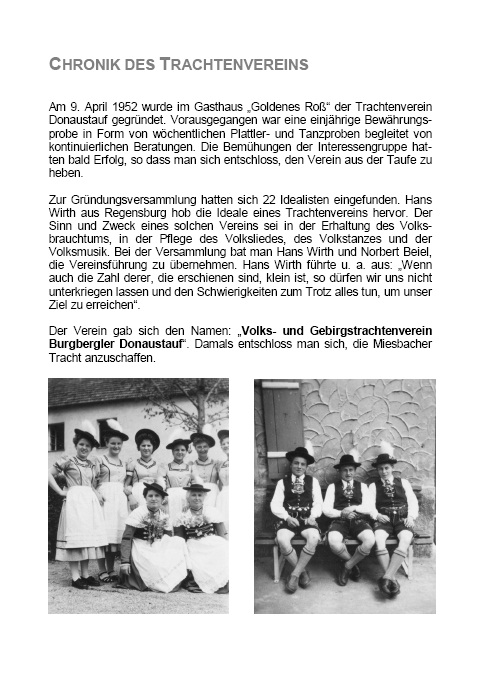 CHRONIK DES TRACHTENVEREINS

Am 9. April 1952 wurde im Gasthaus „Goldenes Roß“ der Trachtenverein Donaustauf gegründet. Vorausgegangen war eine einjährige Bewährungsprobe in Form von wöchentlichen Plattler- und Tanzproben begleitet von kontinuierlichen Beratungen. Die Bemühungen der Interessengruppe hatten bald Erfolg, so dass man sich entschloss, den Verein aus der Taufe zu heben.

Zur Gründungsversammlung hatten sich 22 Idealisten eingefunden. Hans Wirth aus Regensburg hob die Ideale eines Trachtenvereins hervor. Der Sinn und Zweck eines solchen Vereins sei in der Erhaltung des Volksbrauchtums, in der Pflege des Volksliedes, des Volkstanzes und der Volksmusik. Bei der Versammlung bat man Hans Wirth und Norbert Beiel, die Vereinsführung zu übernehmen. Hans Wirth führte u. a. aus: „Wenn auch die Zahl derer, die erschienen sind, klein ist, so dürfen wir uns nicht unterkriegen lassen und den Schwierigkeiten zum Trotz alles tun, um unser Ziel zu erreichen“.

Der Verein gab sich den Namen: „Volks- und Gebirgstrachtenverein Burgbergler Donaustauf“. Damals entschloss man sich, die Miesbacher Tracht anzuschaffen.